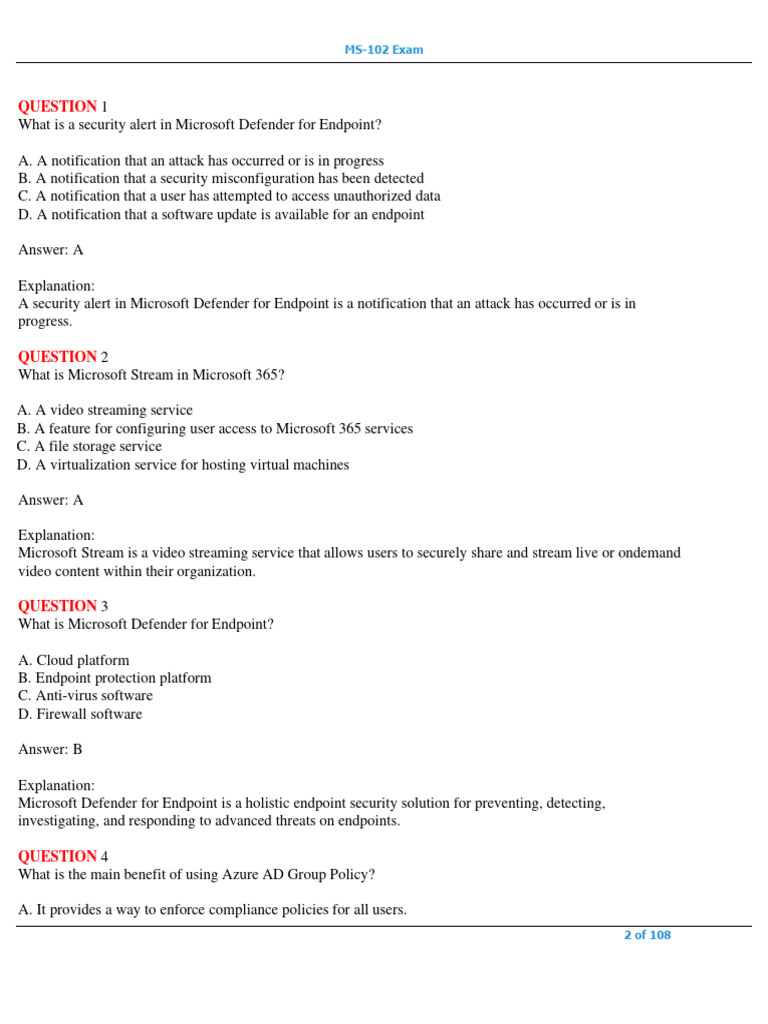 MS-102 Exam

QUESTION 1
What is a security alert in Microsoft Defender for Endpoint?

A. A notification that an attack has occurred or is in progress
B. A notification that a security misconfiguration has been detected
C. A notification that a user has attempted to access unauthorized data
D. A notification that a software update is available for an endpoint

Answer: A

Explanation:
A security alert in Microsoft Defender for Endpoint is a notification that an attack has occurred or is in progress.

QUESTION 2
What is Microsoft Stream in Microsoft 365?

A. A video streaming service
B. A feature for configuring user access to Microsoft 365 services
C. A file storage service
D. A virtualization service for hosting virtual machines

Answer: A

Explanation:
Microsoft Stream is a video streaming service that allows users to securely share and stream live or ondemand video content within their organization.

QUESTION 3
What is Microsoft Defender for Endpoint?

A. Cloud platform
B. Endpoint protection platform
C. Anti-virus software
D. Firewall software

Answer: B

Explanation:
Microsoft Defender for Endpoint is a holistic endpoint security solution for preventing, detecting, investigating, and responding to advanced threats on endpoints.

QUESTION 4
What is the main benefit of using Azure AD Group Policy?

A. It provides a way to enforce compliance policies for all users.

2 of 108